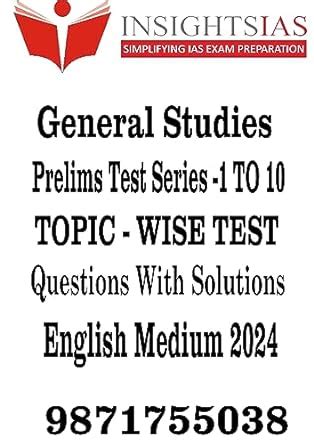 INSIGHTSIAS
SIMPLIFYING IAS EXAM PREPARATION

General Studies

Prelims Test Series -1 TO 10

TOPIC - WISE TEST

Questions With Solutions

English Medium 2024

9871755038